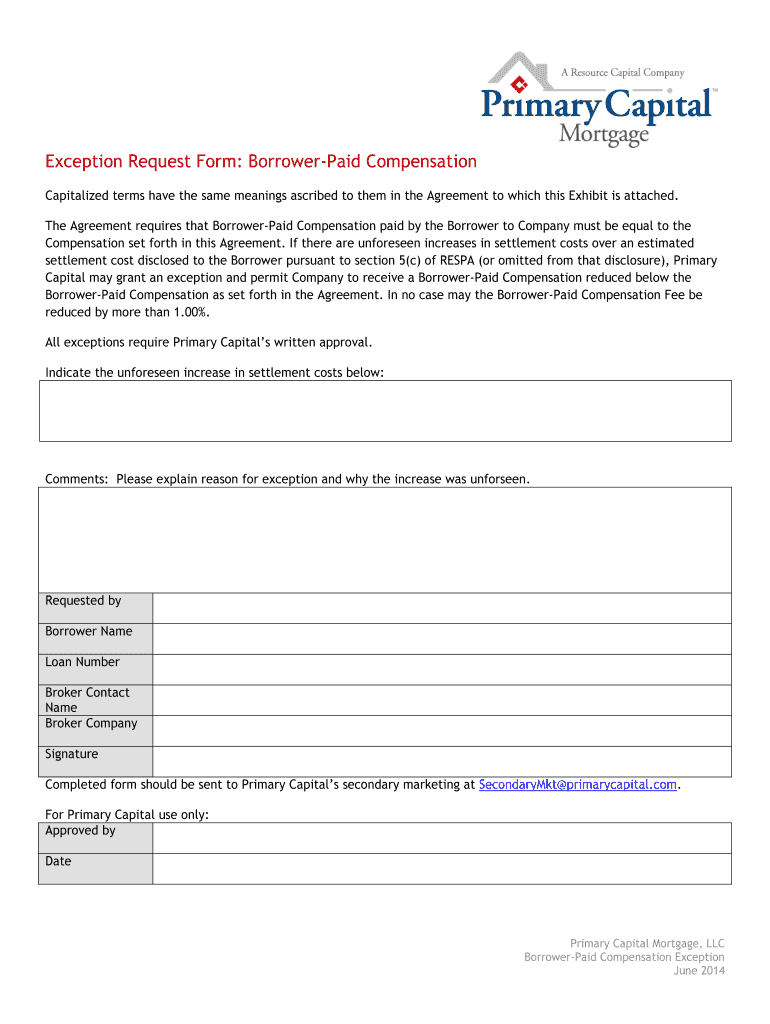 A Resource Capital Company
Primary Capital™
Mortgage

Exception Request Form: Borrower-Paid Compensation

Capitalized terms have the same meanings ascribed to them in the Agreement to which this Exhibit is attached.

The Agreement requires that Borrower-Paid Compensation paid by the Borrower to Company must be equal to the Compensation set forth in this Agreement. If there are unforeseen increases in settlement costs over an estimated settlement cost disclosed to the Borrower pursuant to section 5(c) of RESPA (or omitted from that disclosure), Primary Capital may grant an exception and permit Company to receive a Borrower-Paid Compensation reduced below the Borrower-Paid Compensation as set forth in the Agreement. In no case may the Borrower-Paid Compensation Fee be reduced by more than 1.00%.

All exceptions require Primary Capital's written approval.

Indicate the unforeseen increase in settlement costs below:

Comments: Please explain reason for exception and why the increase was unforseen.

| Requested by | |
|---|---|
| Borrower Name | |
| Loan Number | |
| Broker Contact Name | |
| Broker Company | |
| Signature | |

Completed form should be sent to Primary Capital's secondary marketing at SecondaryMkt@primarycapital.com.

For Primary Capital use only:

| Approved by | |
|---|---|
| Date | |

Primary Capital Mortgage, LLC
Borrower-Paid Compensation Exception
June 2014